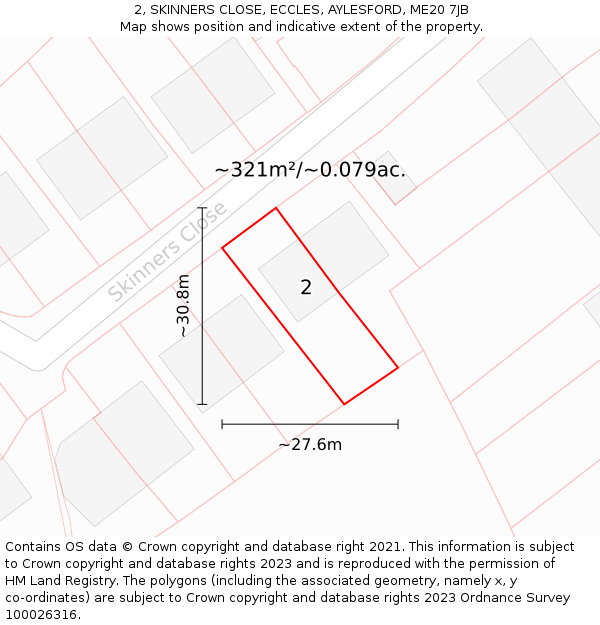 2, SKINNERS CLOSE, ECCLES, AYLESFORD, ME20 7JB
Map shows position and indicative extent of the property.

~321m²/~0.079ac.

Skinners Close

~30.8m

2

~27.6m

Contains OS data © Crown copyright and database right 2021. This information is subject to Crown copyright and database rights 2023 and is reproduced with the permission of HM Land Registry. The polygons (including the associated geometry, namely x, y co-ordinates) are subject to Crown copyright and database rights 2023 Ordnance Survey 100026316.